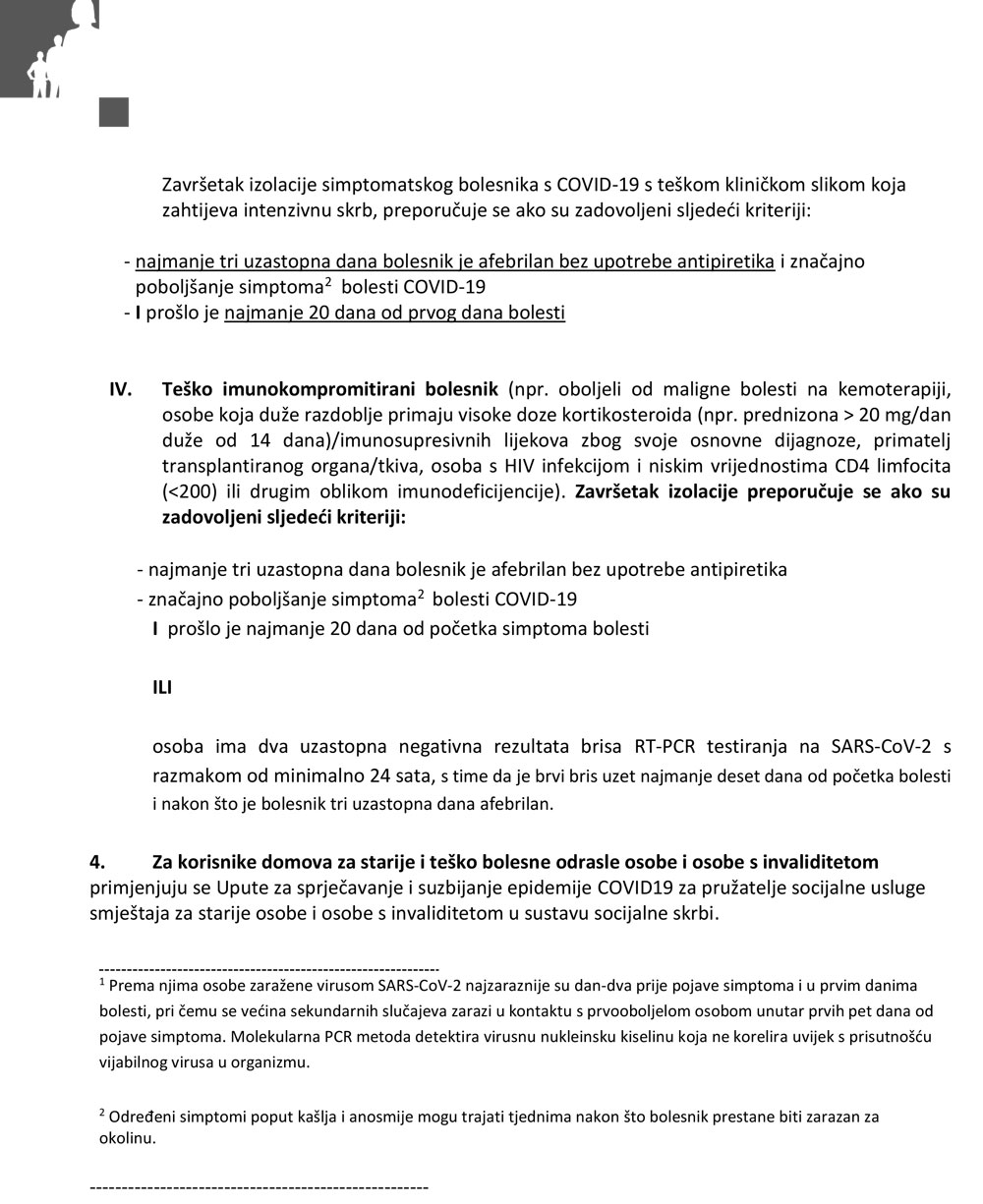 Završetak izolacije simptomatskog bolesnika s COVID-19 s teškom kliničkom slikom koja zahtijeva intenzivnu skrb, preporučuje se ako su zadovoljeni sljedeći kriteriji:

- najmanje tri uzastopna dana bolesnik je afebrilan bez upotrebe antipiretika i značajno poboljšanje simptoma$^2$ bolesti COVID-19
- I prošlo je najmanje 20 dana od prvog dana bolesti

IV. Teško imunokompromitirani bolesnik (npr. oboljeli od maligne bolesti na kemoterapiji, osobe koja duže razdoblje primaju visoke doze kortikosteroida (npr. prednizona > 20 mg/dan duže od 14 dana)/imunosupresivnih lijekova zbog svoje osnovne dijagnoze, primatelj transplantiranog organa/tkiva, osoba s HIV infekcijom i niskim vrijednostima CD4 limfocita (<200) ili drugim oblikom imunodeficijencije). Završetak izolacije preporučuje se ako su zadovoljeni sljedeći kriteriji:

- najmanje tri uzastopna dana bolesnik je afebrilan bez upotrebe antipiretika
- značajno poboljšanje simptoma$^2$ bolesti COVID-19
I prošlo je najmanje 20 dana od početka simptoma bolesti

ILI

osoba ima dva uzastopna negativna rezultata brisa RT-PCR testiranja na SARS-CoV-2 s razmakom od minimalno 24 sata, s time da je brvi bris uzet najmanje deset dana od početka bolesti i nakon što je bolesnik tri uzastopna dana afebrilan.

4. Za korisnike domova za starije i teško bolesne odrasle osobe i osobe s invaliditetom primjenjuju se Upute za sprječavanje i suzbijanje epidemije COVID19 za pružatelje socijalne usluge smještaja za starije osobe i osobe s invaliditetom u sustavu socijalne skrbi.

------------------------------------------------------------
$^1$ Prema njima osobe zaražene virusom SARS-CoV-2 najzaraznije su dan-dva prije pojave simptoma i u prvim danima bolesti, pri čemu se većina sekundarnih slučajeva zarazi u kontaktu s prvooboljelom osobom unutar prvih pet dana od pojave simptoma. Molekularna PCR metoda detektira virusnu nukleinsku kiselinu koja ne korelira uvijek s prisutnošću vijabilnog virusa u organizmu.

$^2$ Određeni simptomi poput kašlja i anosmije mogu trajati tjednima nakon što bolesnik prestane biti zarazan za okolinu.

------------------------------------------------------------